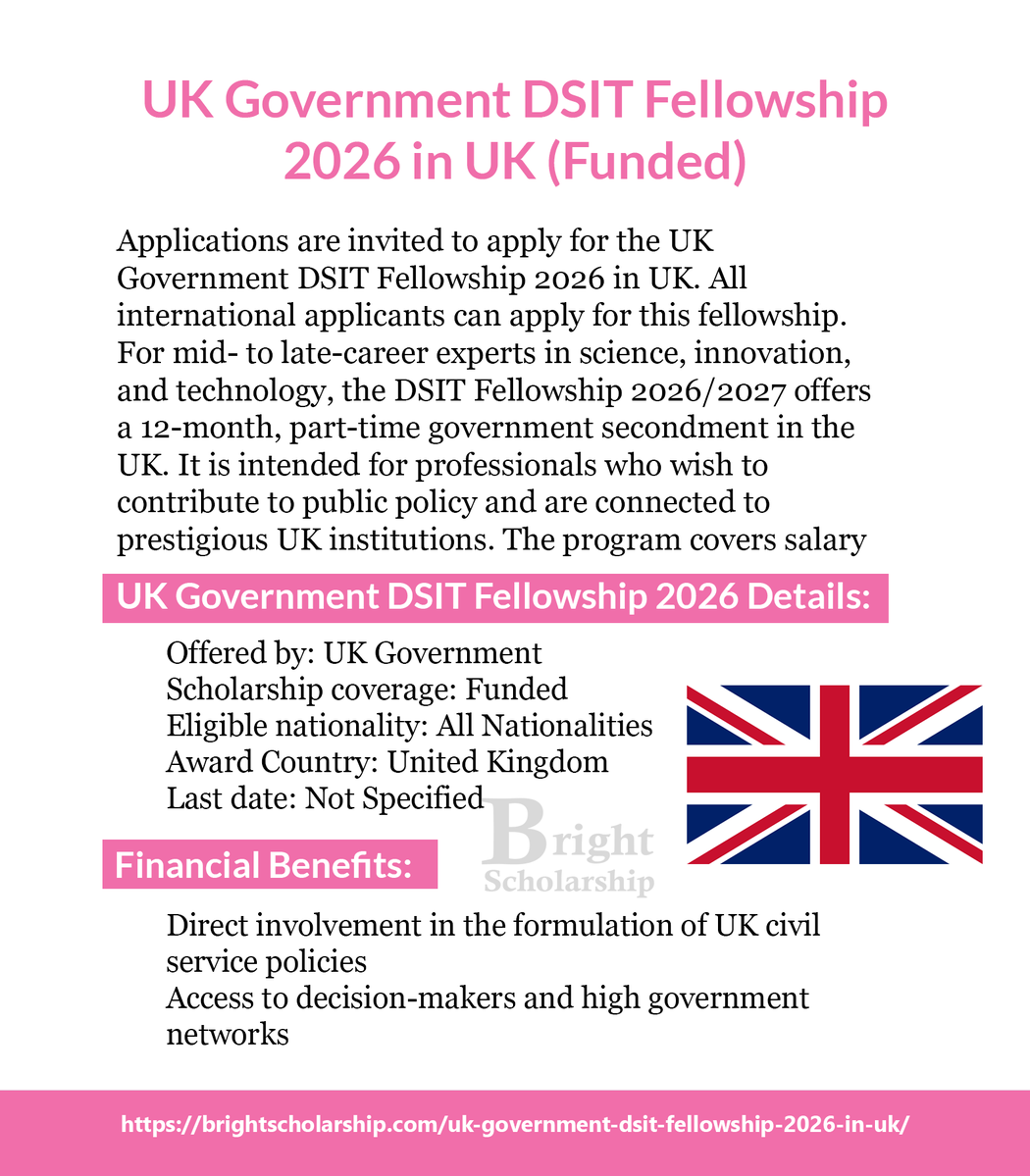 UK Government DSIT Fellowship 2026 in UK (Funded)

Applications are invited to apply for the UK Government DSIT Fellowship 2026 in UK. All international applicants can apply for this fellowship. For mid- to late-career experts in science, innovation, and technology, the DSIT Fellowship 2026/2027 offers a 12-month, part-time government secondment in the UK. It is intended for professionals who wish to contribute to public policy and are connected to prestigious UK institutions. The program covers salary

UK Government DSIT Fellowship 2026 Details:

Offered by: UK Government
Scholarship coverage: Funded
Eligible nationality: All Nationalities
Award Country: United Kingdom
Last date: Not Specified

Bright Scholarship

Financial Benefits:

Direct involvement in the formulation of UK civil service policies
Access to decision-makers and high government networks

https://brightscholarship.com/uk-government-dsit-fellowship-2026-in-uk/